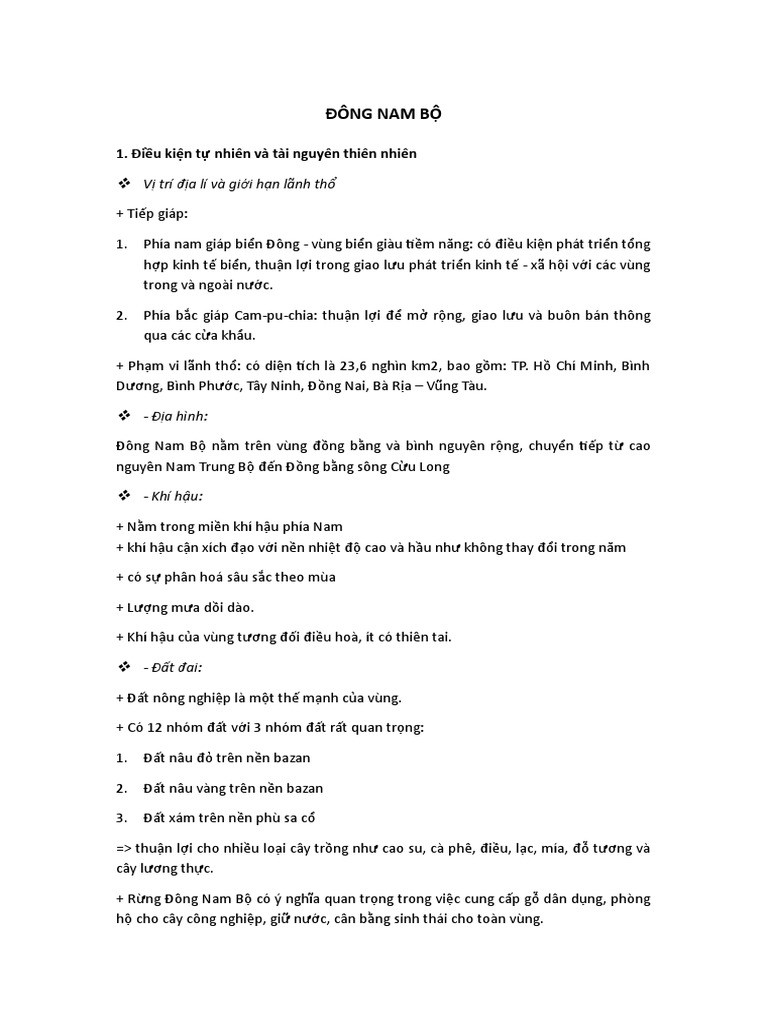 ĐÔNG NAM BỘ

1. Điều kiện tự nhiên và tài nguyên thiên nhiên

❖ Vị trí địa lí và giới hạn lãnh thổ

+ Tiếp giáp:

1. Phía nam giáp biển Đông - vùng biển giàu tiềm năng: có điều kiện phát triển tổng hợp kinh tế biển, thuận lợi trong giao lưu phát triển kinh tế - xã hội với các vùng trong và ngoài nước.

2. Phía bắc giáp Cam-pu-chia: thuận lợi để mở rộng, giao lưu và buôn bán thông qua các cửa khẩu.

+ Phạm vi lãnh thổ: có diện tích là 23,6 nghìn km2, bao gồm: TP. Hồ Chí Minh, Bình Dương, Bình Phước, Tây Ninh, Đồng Nai, Bà Rịa – Vũng Tàu.

❖ - Địa hình:

Đông Nam Bộ nằm trên vùng đồng bằng và bình nguyên rộng, chuyển tiếp từ cao nguyên Nam Trung Bộ đến Đồng bằng sông Cửu Long

❖ - Khí hậu:

+ Nằm trong miền khí hậu phía Nam
+ khí hậu cận xích đạo với nền nhiệt độ cao và hầu như không thay đổi trong năm

+ có sự phân hoá sâu sắc theo mùa

+ Lượng mưa dồi dào.

+ Khí hậu của vùng tương đối điều hoà, ít có thiên tai.

❖ - Đất đai:

+ Đất nông nghiệp là một thế mạnh của vùng.

+ Có 12 nhóm đất với 3 nhóm đất rất quan trọng:

1. Đất nâu đỏ trên nền bazan

2. Đất nâu vàng trên nền bazan

3. Đất xám trên nền phù sa cổ

=> thuận lợi cho nhiều loại cây trồng như cao su, cà phê, điều, lạc, mía, đỗ tương và cây lương thực.

+ Rừng Đông Nam Bộ có ý nghĩa quan trọng trong việc cung cấp gỗ dân dụng, phòng hộ cho cây công nghiệp, giữ nước, cân bằng sinh thái cho toàn vùng.